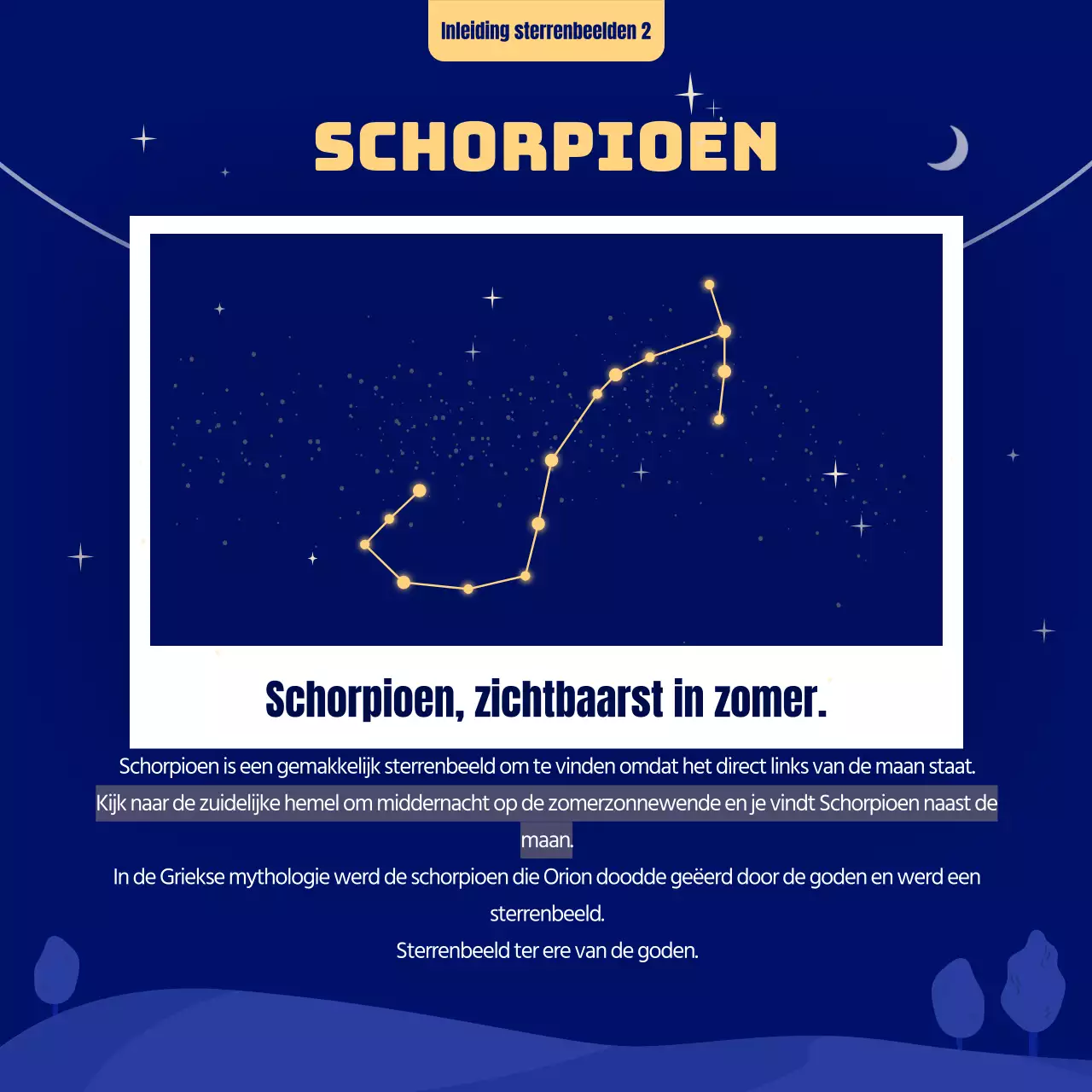 Inleiding sterrenbeelden 2

SCHORPIOEN

Schorpioen, zichtbaarst in zomer.

Schorpioen is een gemakkelijk sterrenbeeld om te vinden omdat het direct links van de maan staat. Kijk naar de zuidelijke hemel om middernacht op de zomerzonnewende en je vindt Schorpioen naast de maan.
In de Griekse mythologie werd de schorpioen die Orion doodde geëerd door de goden en werd een sterrenbeeld.
Sterrenbeeld ter ere van de goden.